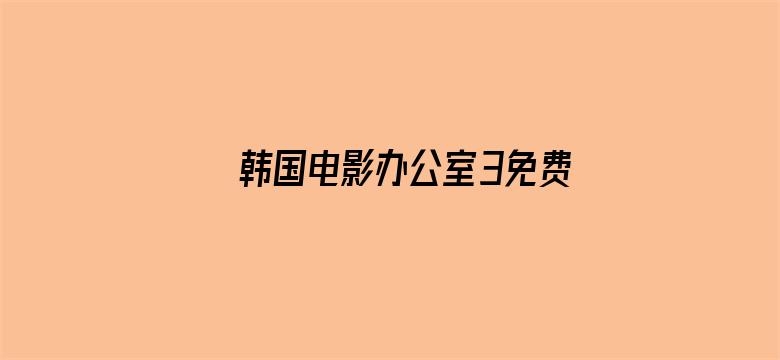 韩国电影办公室3免费